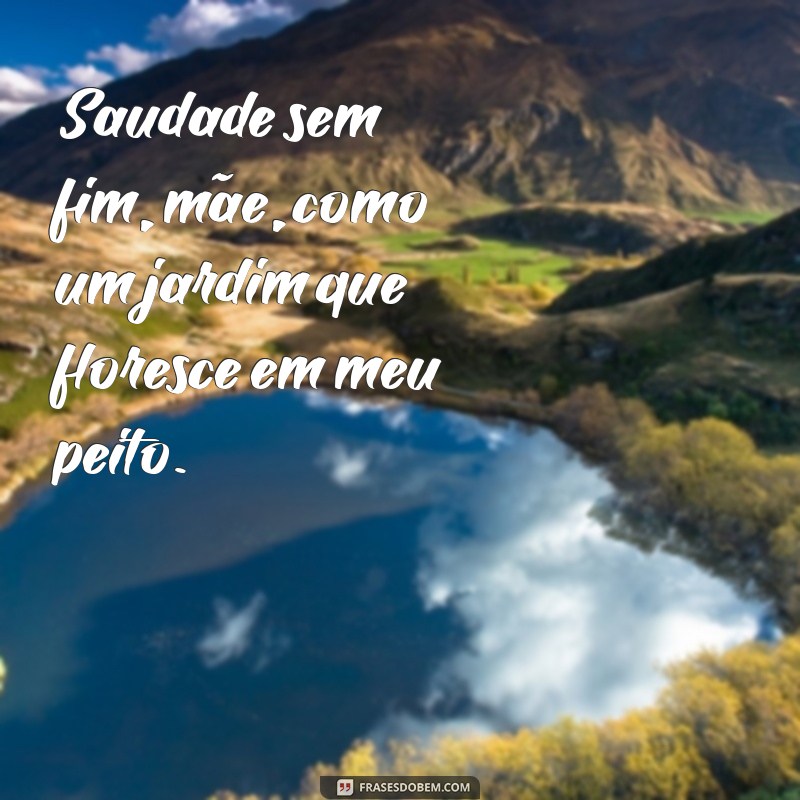 Saudade sem fim, mãe, como um jardim que floresce em meu peito.

FRASESDOBEM.COM